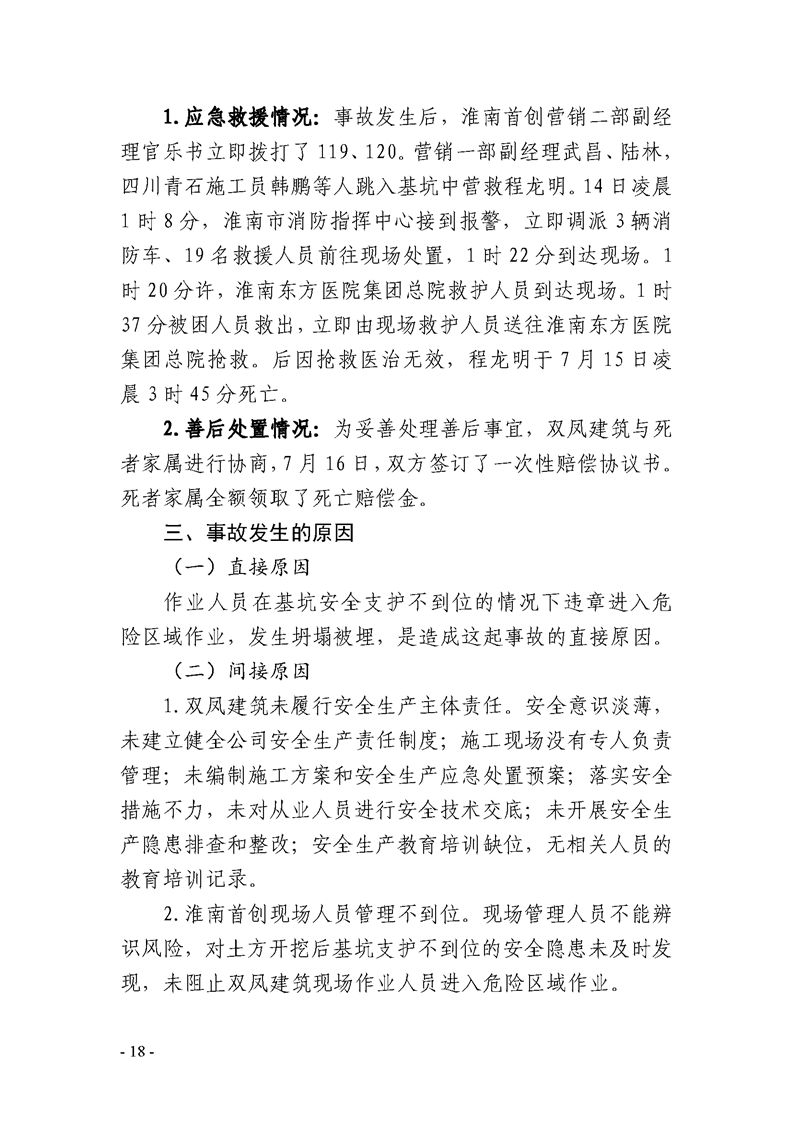 1.应急救援情况：事故发生后，淮南首创营销二部副经理官乐书立即拨打了119、120。营销一部副经理武昌、陆林，四川青石施工员韩鹏等人跳入基坑中营救程龙明。14日凌晨1时8分，淮南市消防指挥中心接到报警，立即调派3辆消防车、19名救援人员前往现场处置，1时22分到达现场。1时20分许，淮南东方医院集团总院救护人员到达现场。1时37分被困人员救出，立即由现场救护人员送往淮南东方医院集团总院抢救。后因抢救医治无效，程龙明于7月15日凌晨3时45分死亡。

2.善后处置情况：为妥善处理善后事宜，双凤建筑与死者家属进行协商，7月16日，双方签订了一次性赔偿协议书。死者家属全额领取了死亡赔偿金。

三、事故发生的原因

（一）直接原因

作业人员在基坑安全支护不到位的情况下违章进入危险区域作业，发生坍塌被埋，是造成这起事故的直接原因。

（二）间接原因

1.双凤建筑未履行安全生产主体责任。安全意识淡薄，未建立健全公司安全生产责任制度；施工现场没有专人负责管理；未编制施工方案和安全生产应急处置预案；落实安全措施不力，未对从业人员进行安全技术交底；未开展安全生产隐患排查和整改；安全生产教育培训缺位，无相关人员的教育培训记录。

2.淮南首创现场人员管理不到位。现场管理人员不能辨识风险，对土方开挖后基坑支护不到位的安全隐患未及时发现，未阻止双凤建筑现场作业人员进入危险区域作业。

- 18 -